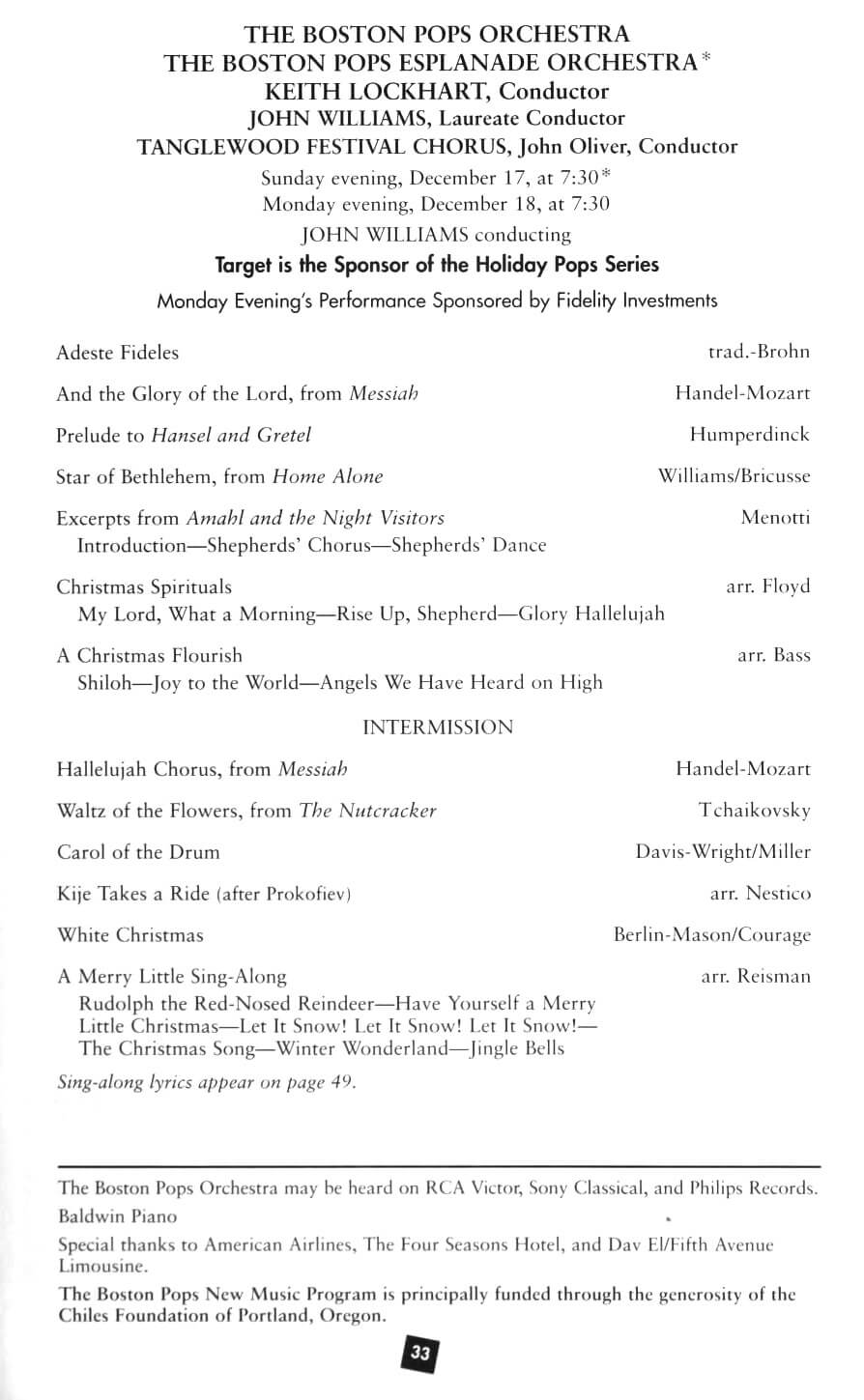 THE BOSTON POPS ORCHESTRA
THE BOSTON POPS ESPLANADE ORCHESTRA*
KEITH LOCKHART, Conductor
JOHN WILLIAMS, Laureate Conductor
TANGLEWOOD FESTIVAL CHORUS, John Oliver, Conductor

Sunday evening, December 17, at 7:30*
Monday evening, December 18, at 7:30

JOHN WILLIAMS conducting

Target is the Sponsor of the Holiday Pops Series

Monday Evening's Performance Sponsored by Fidelity Investments

Adeste Fideles trad.-Brohn

And the Glory of the Lord, from Messiah Handel-Mozart

Prelude to Hansel and Gretel Humperdinck

Star of Bethlehem, from Home Alone Williams/Bricusse

Excerpts from Amahl and the Night Visitors Menotti
Introduction—Shepherds' Chorus—Shepherds' Dance

Christmas Spirituals arr. Floyd
My Lord, What a Morning—Rise Up, Shepherd—Glory Hallelujah

A Christmas Flourish arr. Bass
Shiloh—Joy to the World—Angels We Have Heard on High

INTERMISSION

Hallelujah Chorus, from Messiah Handel-Mozart

Waltz of the Flowers, from The Nutcracker Tchaikovsky

Carol of the Drum Davis-Wright/Miller

Kije Takes a Ride (after Prokofiev) arr. Nestico

White Christmas Berlin-Mason/Courage

A Merry Little Sing-Along arr. Reisman
Rudolph the Red-Nosed Reindeer—Have Yourself a Merry Little Christmas—Let It Snow! Let It Snow! Let It Snow!—The Christmas Song—Winter Wonderland—Jingle Bells

Sing-along lyrics appear on page 49.

The Boston Pops Orchestra may be heard on RCA Victor, Sony Classical, and Philips Records.

Baldwin Piano

Special thanks to American Airlines, The Four Seasons Hotel, and Dav El/Fifth Avenue Limousine.

The Boston Pops New Music Program is principally funded through the generosity of the Chiles Foundation of Portland, Oregon.

33